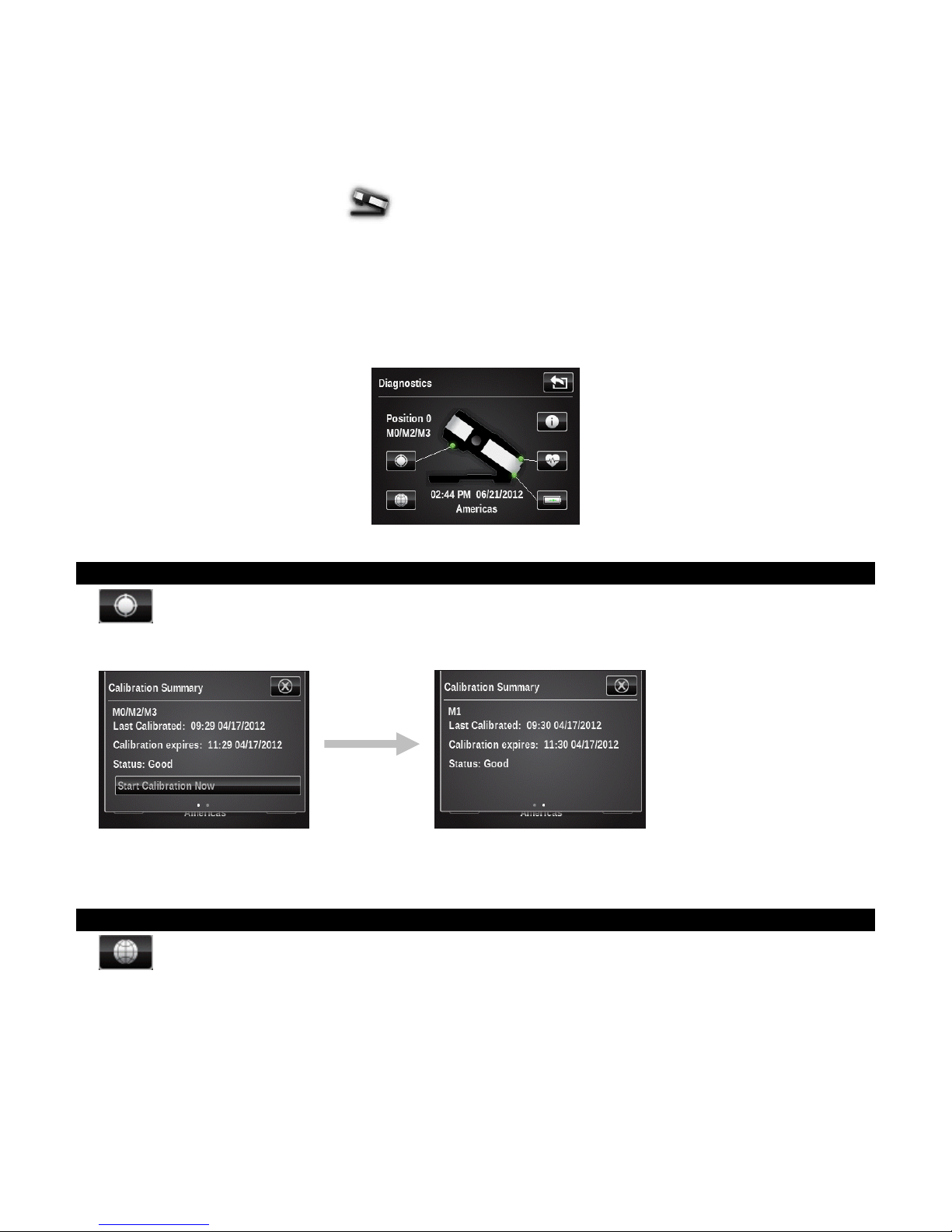 Diagnostics

Position 0
M0/M2/M3

02:44 PM 06/21/2012
Americas

Calibration Summary

M0/M2/M3
Last Calibrated: 09:29 04/17/2012

Calibration expires: 11:29 04/17/2012

Status: Good

Start Calibration Now

Americas

Calibration Summary

M1
Last Calibrated: 09:30 04/17/2012

Calibration expires: 11:30 04/17/2012

Status: Good

Americas